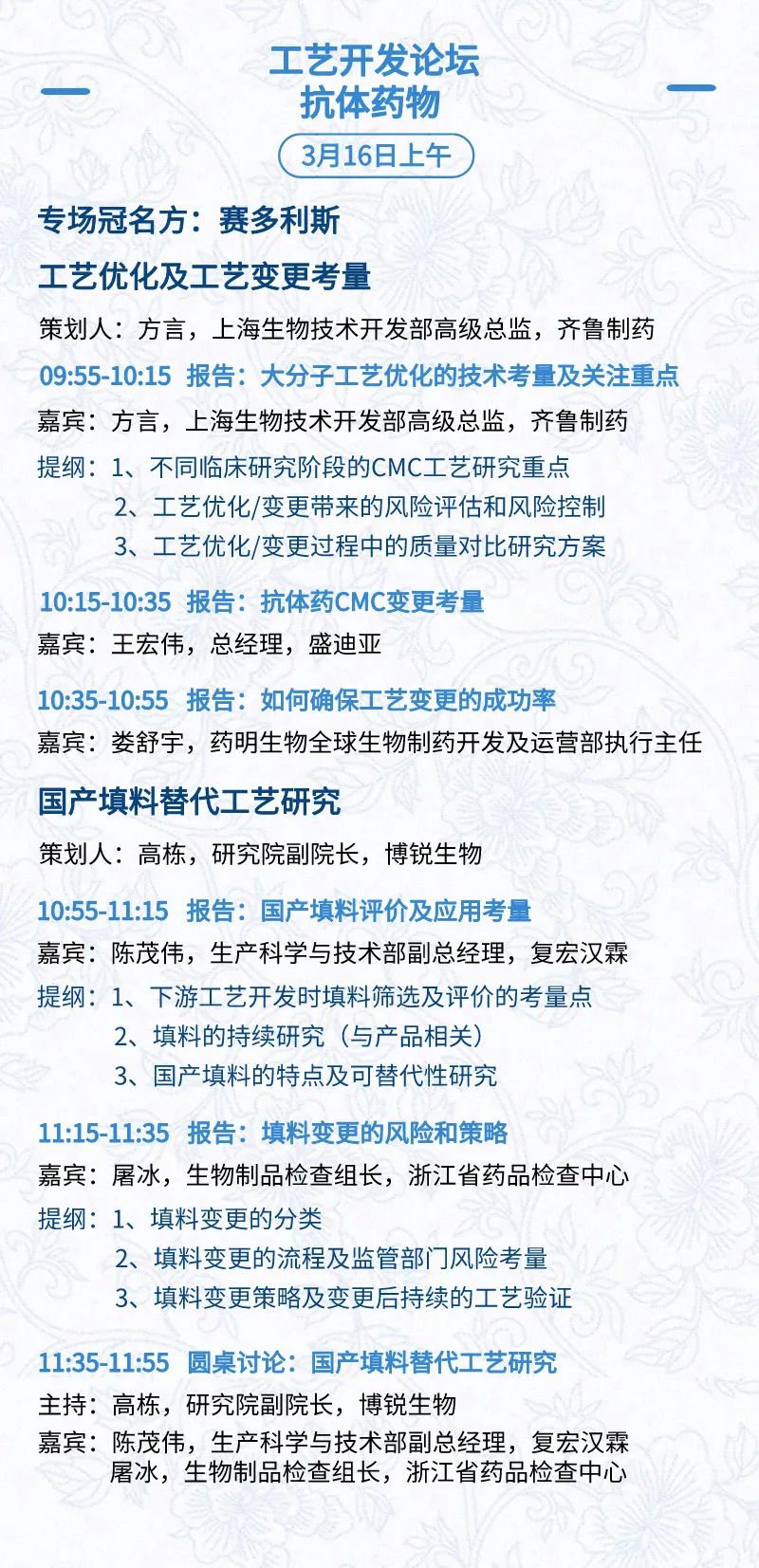 工艺开发论坛
抗体药物

3月16日上午

专场冠名方：赛多利斯

工艺优化及工艺变更考量

策划人：方言，上海生物技术开发部高级总监，齐鲁制药

09:55-10:15 报告：大分子工艺优化的技术考量及关注重点

嘉宾：方言，上海生物技术开发部高级总监，齐鲁制药

提纲：1、不同临床研究阶段的CMC工艺研究重点
2、工艺优化/变更带来的风险评估和风险控制
3、工艺优化/变更过程中的质量对比研究方案

10:15-10:35 报告：抗体药CMC变更考量

嘉宾：王宏伟，总经理，盛迪亚

10:35-10:55 报告：如何确保工艺变更的成功率

嘉宾：娄舒宇，药明生物全球生物制药开发及运营部执行主任

国产填料替代工艺研究

策划人：高栋，研究院副院长，博锐生物

10:55-11:15 报告：国产填料评价及应用考量

嘉宾：陈茂伟，生产科学与技术部副总经理，复宏汉霖

提纲：1、下游工艺开发时填料筛选及评价的考量点
2、填料的持续研究（与产品相关）
3、国产填料的特点及可替代性研究

11:15-11:35 报告：填料变更的风险和策略

嘉宾：屠冰，生物制品检查组长，浙江省药品检查中心

提纲：1、填料变更的分类
2、填料变更的流程及监管部门风险考量
3、填料变更策略及变更后持续的工艺验证

11:35-11:55 圆桌讨论：国产填料替代工艺研究

主持：高栋，研究院副院长，博锐生物

嘉宾：陈茂伟，生产科学与技术部副总经理，复宏汉霖
屠冰，生物制品检查组长，浙江省药品检查中心